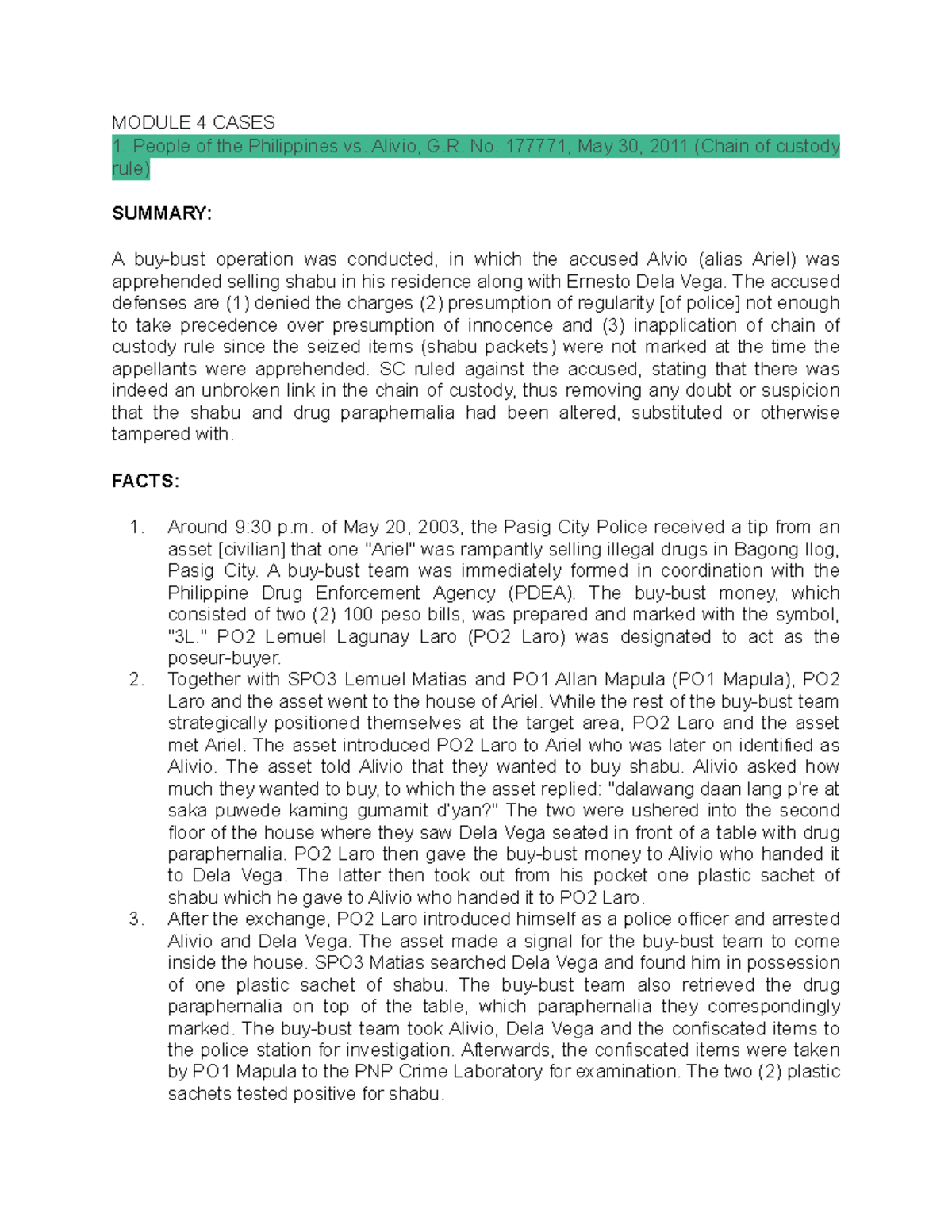 MODULE 4 CASES
1. People of the Philippines vs. Alivio, G.R. No. 177771, May 30, 2011 (Chain of custody rule)

SUMMARY:

A buy-bust operation was conducted, in which the accused Alvio (alias Ariel) was apprehended selling shabu in his residence along with Ernesto Dela Vega. The accused defenses are (1) denied the charges (2) presumption of regularity [of police] not enough to take precedence over presumption of innocence and (3) inapplication of chain of custody rule since the seized items (shabu packets) were not marked at the time the appellants were apprehended. SC ruled against the accused, stating that there was indeed an unbroken link in the chain of custody, thus removing any doubt or suspicion that the shabu and drug paraphernalia had been altered, substituted or otherwise tampered with.

FACTS:

1. Around 9:30 p.m. of May 20, 2003, the Pasig City Police received a tip from an asset [civilian] that one "Ariel" was rampantly selling illegal drugs in Bagong Ilog, Pasig City. A buy-bust team was immediately formed in coordination with the Philippine Drug Enforcement Agency (PDEA). The buy-bust money, which consisted of two (2) 100 peso bills, was prepared and marked with the symbol, "3L." PO2 Lemuel Lagunay Laro (PO2 Laro) was designated to act as the poseur-buyer.
2. Together with SPO3 Lemuel Matias and PO1 Allan Mapula (PO1 Mapula), PO2 Laro and the asset went to the house of Ariel. While the rest of the buy-bust team strategically positioned themselves at the target area, PO2 Laro and the asset met Ariel. The asset introduced PO2 Laro to Ariel who was later on identified as Alivio. The asset told Alivio that they wanted to buy shabu. Alivio asked how much they wanted to buy, to which the asset replied: "dalawang daan lang p're at saka puwede kaming gumamit d'yan?" The two were ushered into the second floor of the house where they saw Dela Vega seated in front of a table with drug paraphernalia. PO2 Laro then gave the buy-bust money to Alivio who handed it to Dela Vega. The latter then took out from his pocket one plastic sachet of shabu which he gave to Alivio who handed it to PO2 Laro.
3. After the exchange, PO2 Laro introduced himself as a police officer and arrested Alivio and Dela Vega. The asset made a signal for the buy-bust team to come inside the house. SPO3 Matias searched Dela Vega and found him in possession of one plastic sachet of shabu. The buy-bust team also retrieved the drug paraphernalia on top of the table, which paraphernalia they correspondingly marked. The buy-bust team took Alivio, Dela Vega and the confiscated items to the police station for investigation. Afterwards, the confiscated items were taken by PO1 Mapula to the PNP Crime Laboratory for examination. The two (2) plastic sachets tested positive for shabu.